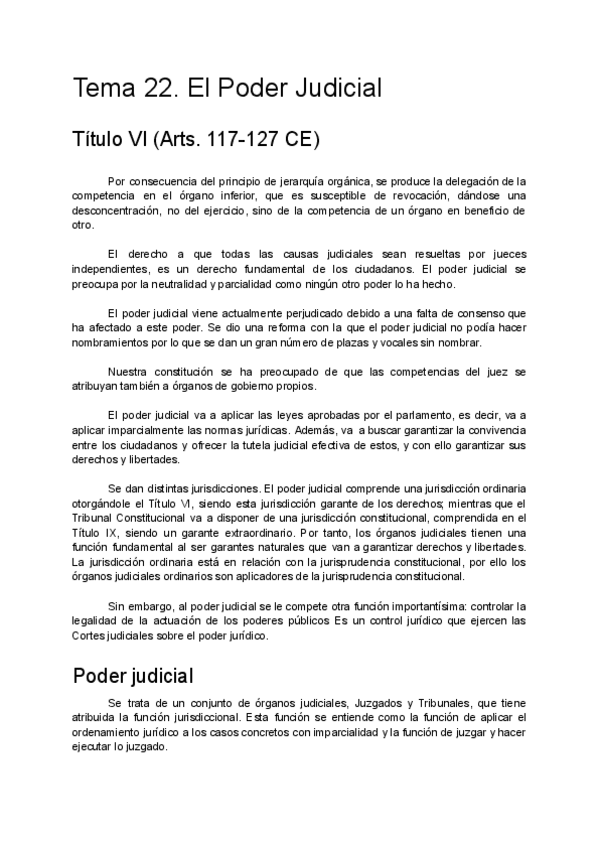 Tema 22. El Poder Judicial

Título VI (Arts. 117-127 CE)

Por consecuencia del principio de jerarquía orgánica, se produce la delegación de la competencia en el órgano inferior, que es susceptible de revocación, dándose una desconcentración, no del ejercicio, sino de la competencia de un órgano en beneficio de otro.

El derecho a que todas las causas judiciales sean resueltas por jueces independientes, es un derecho fundamental de los ciudadanos. El poder judicial se preocupa por la neutralidad y parcialidad como ningún otro poder lo ha hecho.

El poder judicial viene actualmente perjudicado debido a una falta de consenso que ha afectado a este poder. Se dio una reforma con la que el poder judicial no podía hacer nombramientos por lo que se dan un gran número de plazas y vocales sin nombrar.

Nuestra constitución se ha preocupado de que las competencias del juez se atribuyan también a órganos de gobierno propios.

El poder judicial va a aplicar las leyes aprobadas por el parlamento, es decir, va a aplicar imparcialmente las normas jurídicas. Además, va a buscar garantizar la convivencia entre los ciudadanos y ofrecer la tutela judicial efectiva de estos, y con ello garantizar sus derechos y libertades.

Se dan distintas jurisdicciones. El poder judicial comprende una jurisdicción ordinaria otorgándole el Título VI, siendo esta jurisdicción garante de los derechos; mientras que el Tribunal Constitucional va a disponer de una jurisdicción constitucional, comprendida en el Título IX, siendo un garante extraordinario. Por tanto, los órganos judiciales tienen una función fundamental al ser garantes naturales que van a garantizar derechos y libertades. La jurisdicción ordinaria está en relación con la jurisprudencia constitucional, por ello los órganos judiciales ordinarios son aplicadores de la jurisprudencia constitucional.

Sin embargo, al poder judicial se le compete otra función importantísima: controlar la legalidad de la actuación de los poderes públicos Es un control jurídico que ejercen las Cortes judiciales sobre el poder jurídico.

Poder judicial

Se trata de un conjunto de órganos judiciales, Juzgados y Tribunales, que tiene atribuida la función jurisdiccional. Esta función se entiende como la función de aplicar el ordenamiento jurídico a los casos concretos con imparcialidad y la función de juzgar y hacer ejecutar lo juzgado.